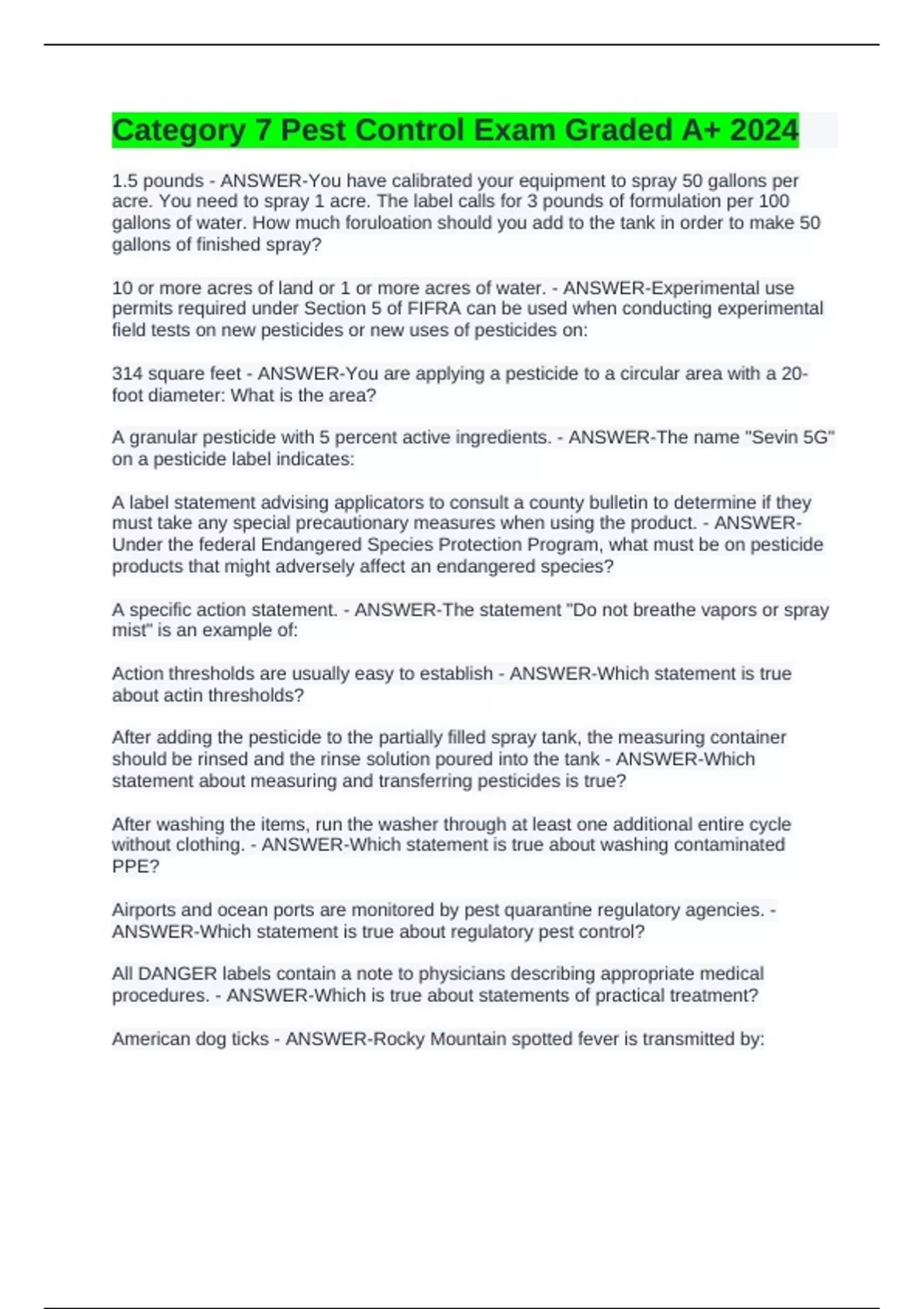 Category 7 Pest Control Exam Graded A+ 2024

1.5 pounds - ANSWER-You have calibrated your equipment to spray 50 gallons per acre. You need to spray 1 acre. The label calls for 3 pounds of formulation per 100 gallons of water. How much foruloation should you add to the tank in order to make 50 gallons of finished spray?

10 or more acres of land or 1 or more acres of water. - ANSWER-Experimental use permits required under Section 5 of FIFRA can be used when conducting experimental field tests on new pesticides or new uses of pesticides on:

314 square feet - ANSWER-You are applying a pesticide to a circular area with a 20-foot diameter: What is the area?

A granular pesticide with 5 percent active ingredients. - ANSWER-The name "Sevin 5G" on a pesticide label indicates:

A label statement advising applicators to consult a county bulletin to determine if they must take any special precautionary measures when using the product. - ANSWER-Under the federal Endangered Species Protection Program, what must be on pesticide products that might adversely affect an endangered species?

A specific action statement. - ANSWER-The statement "Do not breathe vapors or spray mist" is an example of:

Action thresholds are usually easy to establish - ANSWER-Which statement is true about actin thresholds?

After adding the pesticide to the partially filled spray tank, the measuring container should be rinsed and the rinse solution poured into the tank - ANSWER-Which statement about measuring and transferring pesticides is true?

After washing the items, run the washer through at least one additional entire cycle without clothing. - ANSWER-Which statement is true about washing contaminated PPE?

Airports and ocean ports are monitored by pest quarantine regulatory agencies. - ANSWER-Which statement is true about regulatory pest control?

All DANGER labels contain a note to physicians describing appropriate medical procedures. - ANSWER-Which is true about statements of practical treatment?

American dog ticks - ANSWER-Rocky Mountain spotted fever is transmitted by: